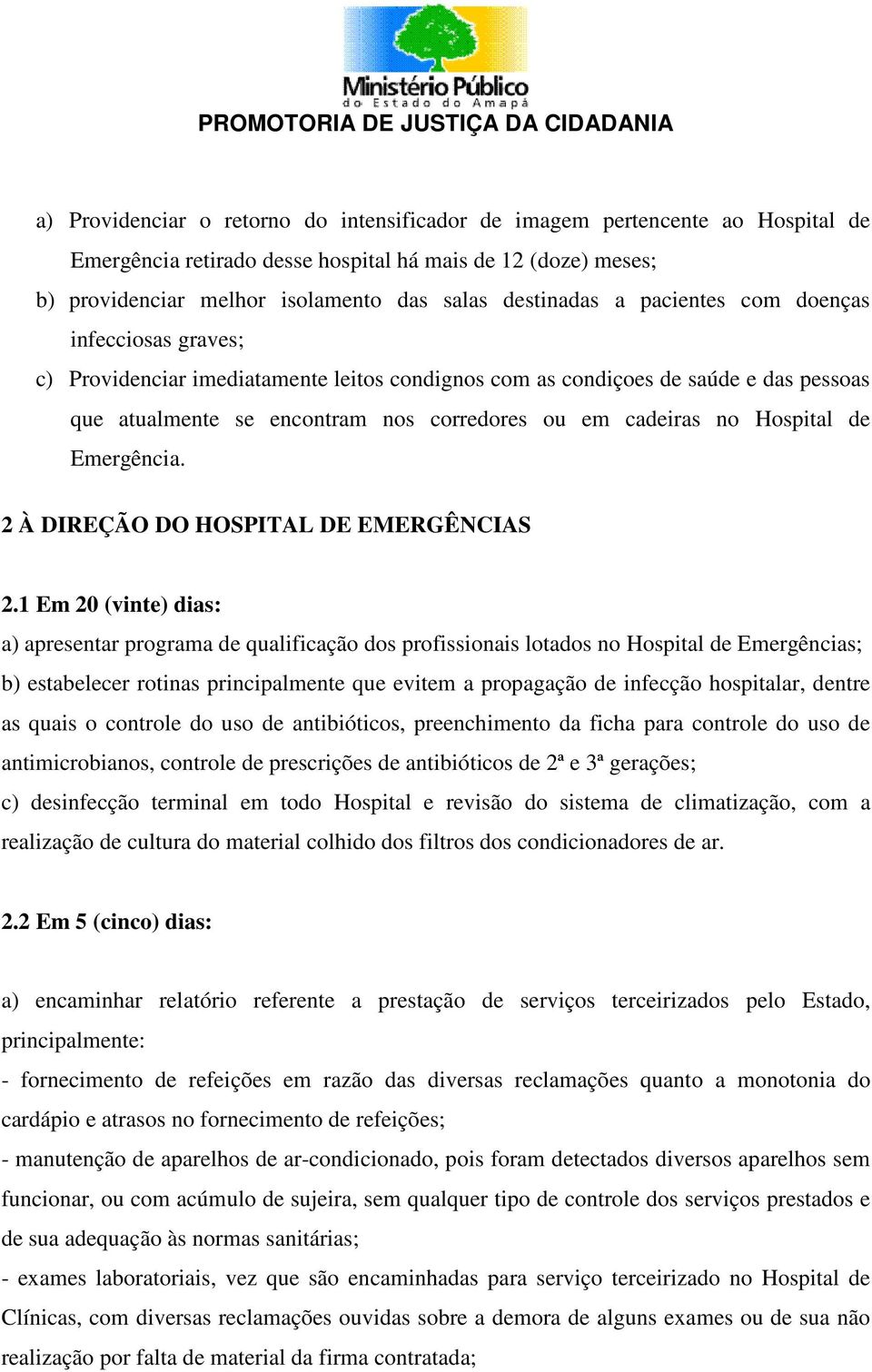 Ministério Público
do Estado do Amapá
PROMOTORIA DE JUSTIÇA DA CIDADANIA

a) Providenciar o retorno do intensificador de imagem pertencente ao Hospital de Emergência retirado desse hospital há mais de 12 (doze) meses;

b) providenciar melhor isolamento das salas destinadas a pacientes com doenças infecciosas graves;

c) Providenciar imediatamente leitos condignos com as condiçoes de saúde e das pessoas que atualmente se encontram nos corredores ou em cadeiras no Hospital de Emergência.

2 À DIREÇÃO DO HOSPITAL DE EMERGÊNCIAS

2.1 Em 20 (vinte) dias:

a) apresentar programa de qualificação dos profissionais lotados no Hospital de Emergências;

b) estabelecer rotinas principalmente que evitem a propagação de infecção hospitalar, dentre as quais o controle do uso de antibióticos, preenchimento da ficha para controle do uso de antimicrobianos, controle de prescrições de antibióticos de 2ª e 3ª gerações;

c) desinfecção terminal em todo Hospital e revisão do sistema de climatização, com a realização de cultura do material colhido dos filtros dos condicionadores de ar.

2.2 Em 5 (cinco) dias:

a) encaminhar relatório referente a prestação de serviços terceirizados pelo Estado, principalmente:

- fornecimento de refeições em razão das diversas reclamações quanto a monotonia do cardápio e atrasos no fornecimento de refeições;

- manutenção de aparelhos de ar-condicionado, pois foram detectados diversos aparelhos sem funcionar, ou com acúmulo de sujeira, sem qualquer tipo de controle dos serviços prestados e de sua adequação às normas sanitárias;

- exames laboratoriais, vez que são encaminhadas para serviço terceirizado no Hospital de Clínicas, com diversas reclamações ouvidas sobre a demora de alguns exames ou de sua não realização por falta de material da firma contratada;